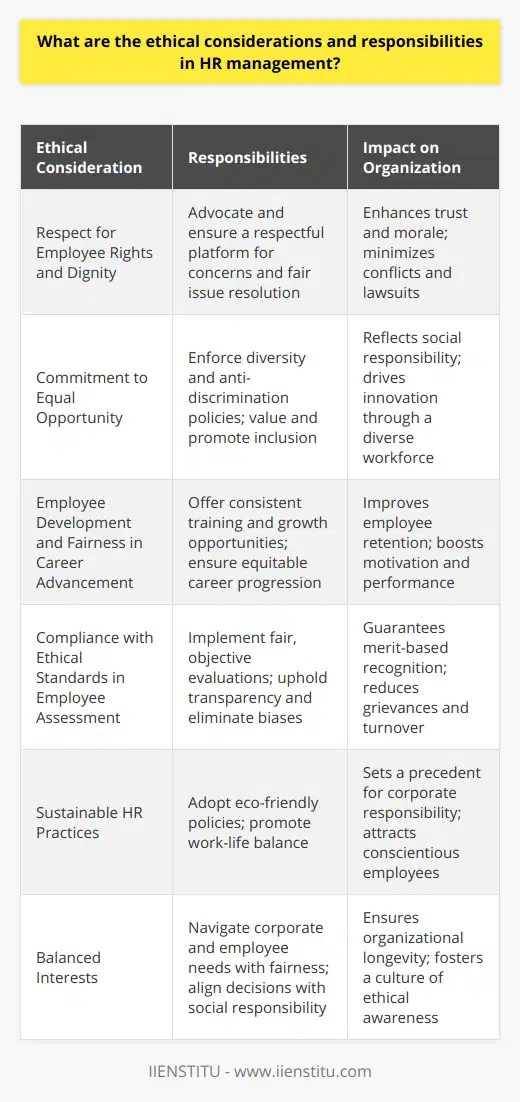 What are the ethical considerations and responsibilities in HR management?

| Ethical Consideration | Responsibilities | Impact on Organization |
|---|---|---|
| Respect for Employee Rights and Dignity | Advocate and ensure a respectful platform for concerns and fair issue resolution | Enhances trust and morale; minimizes conflicts and lawsuits |
| Commitment to Equal Opportunity | Enforce diversity and anti-discrimination policies; value and promote inclusion | Reflects social responsibility; drives innovation through a diverse workforce |
| Employee Development and Fairness in Career Advancement | Offer consistent training and growth opportunities; ensure equitable career progression | Improves employee retention; boosts motivation and performance |
| Compliance with Ethical Standards in Employee Assessment | Implement fair, objective evaluations; uphold transparency and eliminate biases | Guarantees merit-based recognition; reduces grievances and turnover |
| Sustainable HR Practices | Adopt eco-friendly policies; promote work-life balance | Sets a precedent for corporate responsibility; attracts conscientious employees |
| Balanced Interests | Navigate corporate and employee needs with fairness; align decisions with social responsibility | Ensures organizational longevity; fosters a culture of ethical awareness |

IIENSTITU - www.iienstitu.com